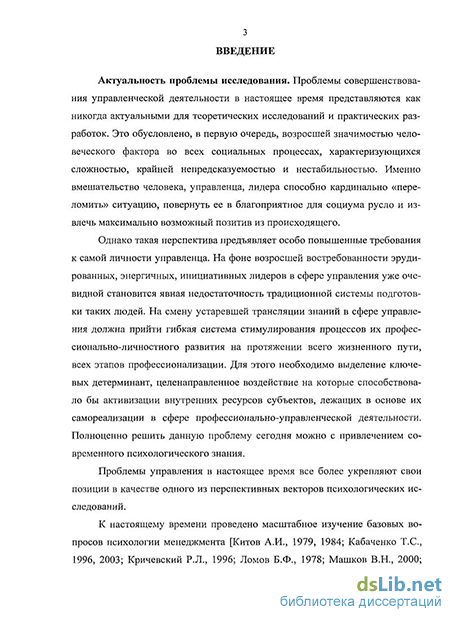 3

ВВЕДЕНИЕ

Актуальность проблемы исследования. Проблемы совершенствования управленческой деятельности в настоящее время представляются как никогда актуальными для теоретических исследований и практических разработок. Это обусловлено, в первую очередь, возросшей значимостью человеческого фактора во всех социальных процессах, характеризующихся сложностью, крайней непредсказуемостью и нестабильностью. Именно вмешательство человека, управленца, лидера способно кардинально «переломить» ситуацию, повернуть ее в благоприятное для социума русло и извлечь максимально возможный позитив из происходящего.

Однако такая перспектива предъявляет особо повышенные требования к самой личности управленца. На фоне возросшей востребованности эрудированных, энергичных, инициативных лидеров в сфере управления уже очевидной становится явная недостаточность традиционной системы подготовки таких людей. На смену устаревшей трансляции знаний в сфере управления должна прийти гибкая система стимулирования процессов их профессионально-личностного развития на протяжении всего жизненного пути, всех этапов профессионализации. Для этого необходимо выделение ключевых детерминант, целенаправленное воздействие на которые способствовало бы активизации внутренних ресурсов субъектов, лежащих в основе их самореализации в сфере профессионально-управленческой деятельности. Полноценно решить данную проблему сегодня можно с привлечением современного психологического знания.

Проблемы управления в настоящее время все более укрепляют свои позиции в качестве одного из перспективных векторов психологических исследований.

К настоящему времени проведено масштабное изучение базовых вопросов психологии менеджмента [Китов А.И., 1979, 1984; Кабаченко Т.С., 1996, 2003; Кричевский Р.Л., 1996; Ломов Б.Ф., 1978; Машков В.Н., 2000;

dsLib.net
библиотека диссертаций